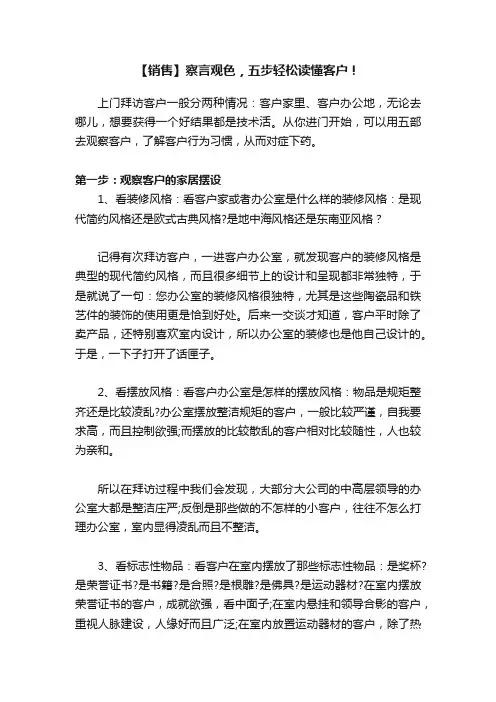 【销售】察言观色，五步轻松读懂客户！

上门拜访客户一般分两种情况：客户家里、客户办公地，无论去哪儿，想要获得一个好结果都是技术活。从你进门开始，可以用五部去观察客户，了解客户行为习惯，从而对症下药。

第一步：观察客户的家居摆设

1、看装修风格：看客户家或者办公室是什么样的装修风格：是现代简约风格还是欧式古典风格?是地中海风格还是东南亚风格？

记得有次拜访客户，一进客户办公室，就发现客户的装修风格是典型的现代简约风格，而且很多细节上的设计和呈现都非常独特，于是就说了一句：您办公室的装修风格很独特，尤其是这些陶瓷品和铁艺件的装饰的使用更是恰到好处。后来一交谈才知道，客户平时除了卖产品，还特别喜欢室内设计，所以办公室的装修也是他自己设计的。于是，一下子打开了话匣子。

2、看摆放风格：看客户办公室是怎样的摆放风格：物品是规矩整齐还是比较凌乱?办公室摆放整洁规矩的客户，一般比较严谨，自我要求高，而且控制欲强;而摆放的比较散乱的客户相对比较随性，人也较为亲和。

所以在拜访过程中我们会发现，大部分大公司的中高层领导的办公室大都是整洁庄严;反倒是那些做的不怎样的小客户，往往不怎么打理办公室，室内显得凌乱而且不整洁。

3、看标志性物品：看客户在室内摆放了那些标志性物品：是奖杯?是荣誉证书?是书籍?是合照?是根雕?是佛具?是运动器材?在室内摆放荣誉证书的客户，成就欲强，看中面子;在室内悬挂和领导合影的客户，重视人脉建设，人缘好而且广泛;在室内放置运动器材的客户，除了热